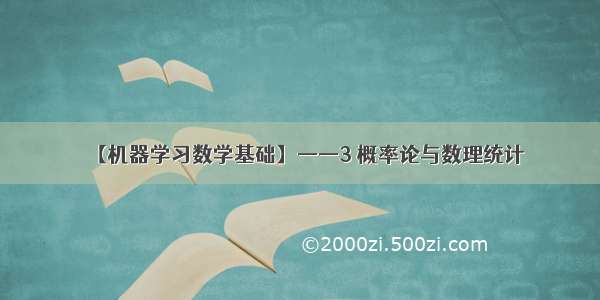 【机器学习数学基础】——3 概率论与数理统计

©2000zi.500zi.com